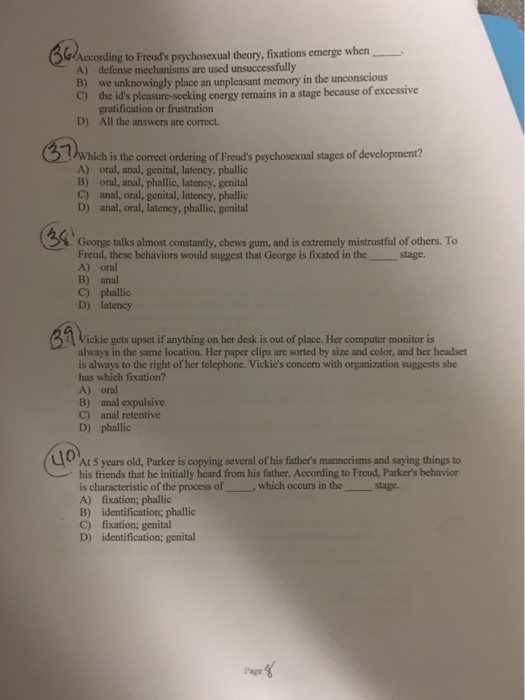 36. According to Freud's psychosexual theory, fixations emerge when _____.
A) defense mechanisms are used unsuccessfully
B) we unknowingly place an unpleasant memory in the unconscious
C) the id's pleasure-seeking energy remains in a stage because of excessive gratification or frustration
D) All the answers are correct.

37. Which is the correct ordering of Freud's psychosexual stages of development?
A) oral, anal, genital, latency, phallic
B) oral, anal, phallic, latency, genital
C) anal, oral, genital, latency, phallic
D) anal, oral, latency, phallic, genital

38. George talks almost constantly, chews gum, and is extremely mistrustful of others. To Freud, these behaviors would suggest that George is fixated in the _____ stage.
A) oral
B) anal
C) phallic
D) latency

39. Vickie gets upset if anything on her desk is out of place. Her computer monitor is always in the same location. Her paper clips are sorted by size and color, and her headset is always to the right of her telephone. Vickie's concern with organization suggests she has which fixation?
A) oral
B) anal expulsive
C) anal retentive
D) phallic

40. At 5 years old, Parker is copying several of his father's mannerisms and saying things to his friends that he initially heard from his father. According to Freud, Parker's behavior is characteristic of the process of _____, which occurs in the _____ stage.
A) fixation; phallic
B) identification; phallic
C) fixation; genital
D) identification; genital

Page 8